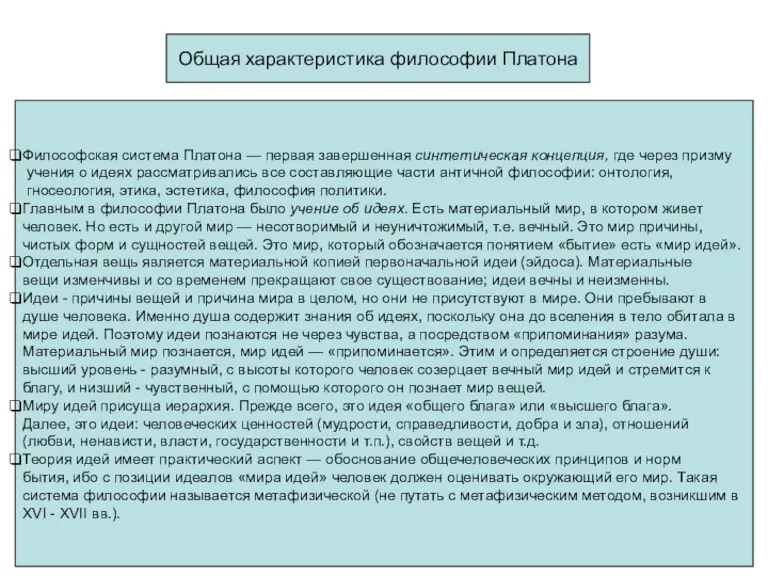 Общая характеристика философии Платона

❑Философская система Платона — первая завершенная синтетическая концепция, где через призму учения о идеях рассматривались все составляющие части античной философии: онтология, гносеология, этика, эстетика, философия политики.
❑Главным в философии Платона было учение об идеях. Есть материальный мир, в котором живет человек. Но есть и другой мир — несотворимый и неуничтожимый, т.е. вечный. Это мир причины, чистых форм и сущностей вещей. Это мир, который обозначается понятием «бытие» есть «мир идей».
❑Отдельная вещь является материальной копией первоначальной идеи (эйдоса). Материальные вещи изменчивы и со временем прекращают свое существование; идеи вечны и неизменны.
❑Идеи - причины вещей и причина мира в целом, но они не присутствуют в мире. Они пребывают в душе человека. Именно душа содержит знания об идеях, поскольку она до вселения в тело обитала в мире идей. Поэтому идеи познаются не через чувства, а посредством «припоминания» разума. Материальный мир познается, мир идей — «припоминается». Этим и определяется строение души: высший уровень - разумный, с высоты которого человек созерцает вечный мир идей и стремится к благу, и низший - чувственный, с помощью которого он познает мир вещей.
❑Миру идей присуща иерархия. Прежде всего, это идея «общего блага» или «высшего блага». Далее, это идеи: человеческих ценностей (мудрости, справедливости, добра и зла), отношений (любви, ненависти, власти, государственности и т.п.), свойств вещей и т.д.
❑Теория идей имеет практический аспект — обоснование общечеловеческих принципов и норм бытия, ибо с позиции идеалов «мира идей» человек должен оценивать окружающий его мир. Такая система философии называется метафизической (не путать с метафизическим методом, возникшим в XVI - XVII вв.).